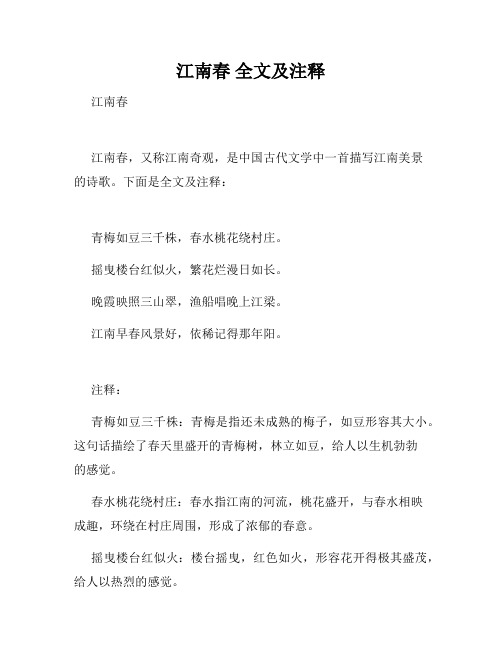 江南春 全文及注释

江南春

江南春，又称江南奇观，是中国古代文学中一首描写江南美景的诗歌。下面是全文及注释：

青梅如豆三千株，春水桃花绕村庄。

摇曳楼台红似火，繁花烂漫日如长。

晚霞映照三山翠，渔船唱晚上江梁。

江南早春风景好，依稀记得那年阳。

注释：

青梅如豆三千株：青梅是指还未成熟的梅子，如豆形容其大小。这句话描绘了春天里盛开的青梅树，林立如豆，给人以生机勃勃的感觉。

春水桃花绕村庄：春水指江南的河流，桃花盛开，与春水相映成趣，环绕在村庄周围，形成了浓郁的春意。

摇曳楼台红似火：楼台摇曳，红色如火，形容花开得极其盛茂，给人以热烈的感觉。